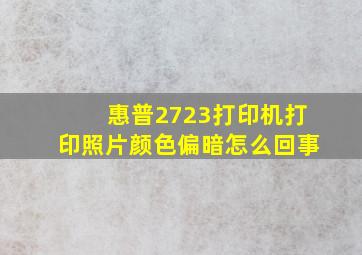 惠普2723打印机打印照片颜色偏暗怎么回事